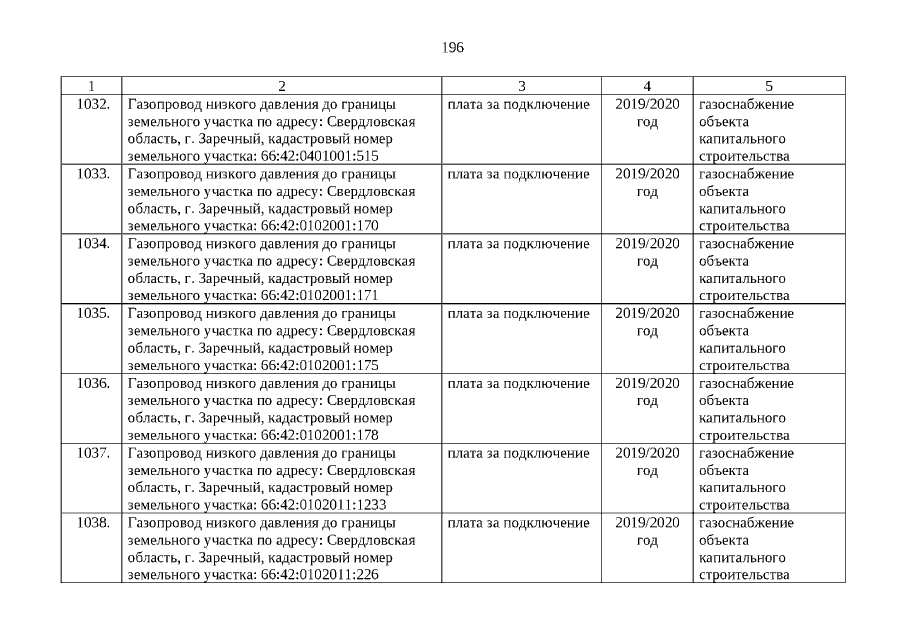 196

| 1 | 2 | 3 | 4 | 5 |
|---|---|---|---|---|
| 1032. | Газопровод низкого давления до границы земельного участка по адресу: Свердловская область, г. Заречный, кадастровый номер земельного участка: 66:42:0401001:515 | плата за подключение | 2019/2020 год | газоснабжение объекта капитального строительства |
| 1033. | Газопровод низкого давления до границы земельного участка по адресу: Свердловская область, г. Заречный, кадастровый номер земельного участка: 66:42:0102001:170 | плата за подключение | 2019/2020 год | газоснабжение объекта капитального строительства |
| 1034. | Газопровод низкого давления до границы земельного участка по адресу: Свердловская область, г. Заречный, кадастровый номер земельного участка: 66:42:0102001:171 | плата за подключение | 2019/2020 год | газоснабжение объекта капитального строительства |
| 1035. | Газопровод низкого давления до границы земельного участка по адресу: Свердловская область, г. Заречный, кадастровый номер земельного участка: 66:42:0102001:175 | плата за подключение | 2019/2020 год | газоснабжение объекта капитального строительства |
| 1036. | Газопровод низкого давления до границы земельного участка по адресу: Свердловская область, г. Заречный, кадастровый номер земельного участка: 66:42:0102001:178 | плата за подключение | 2019/2020 год | газоснабжение объекта капитального строительства |
| 1037. | Газопровод низкого давления до границы земельного участка по адресу: Свердловская область, г. Заречный, кадастровый номер земельного участка: 66:42:0102011:1233 | плата за подключение | 2019/2020 год | газоснабжение объекта капитального строительства |
| 1038. | Газопровод низкого давления до границы земельного участка по адресу: Свердловская область, г. Заречный, кадастровый номер земельного участка: 66:42:0102011:226 | плата за подключение | 2019/2020 год | газоснабжение объекта капитального строительства |